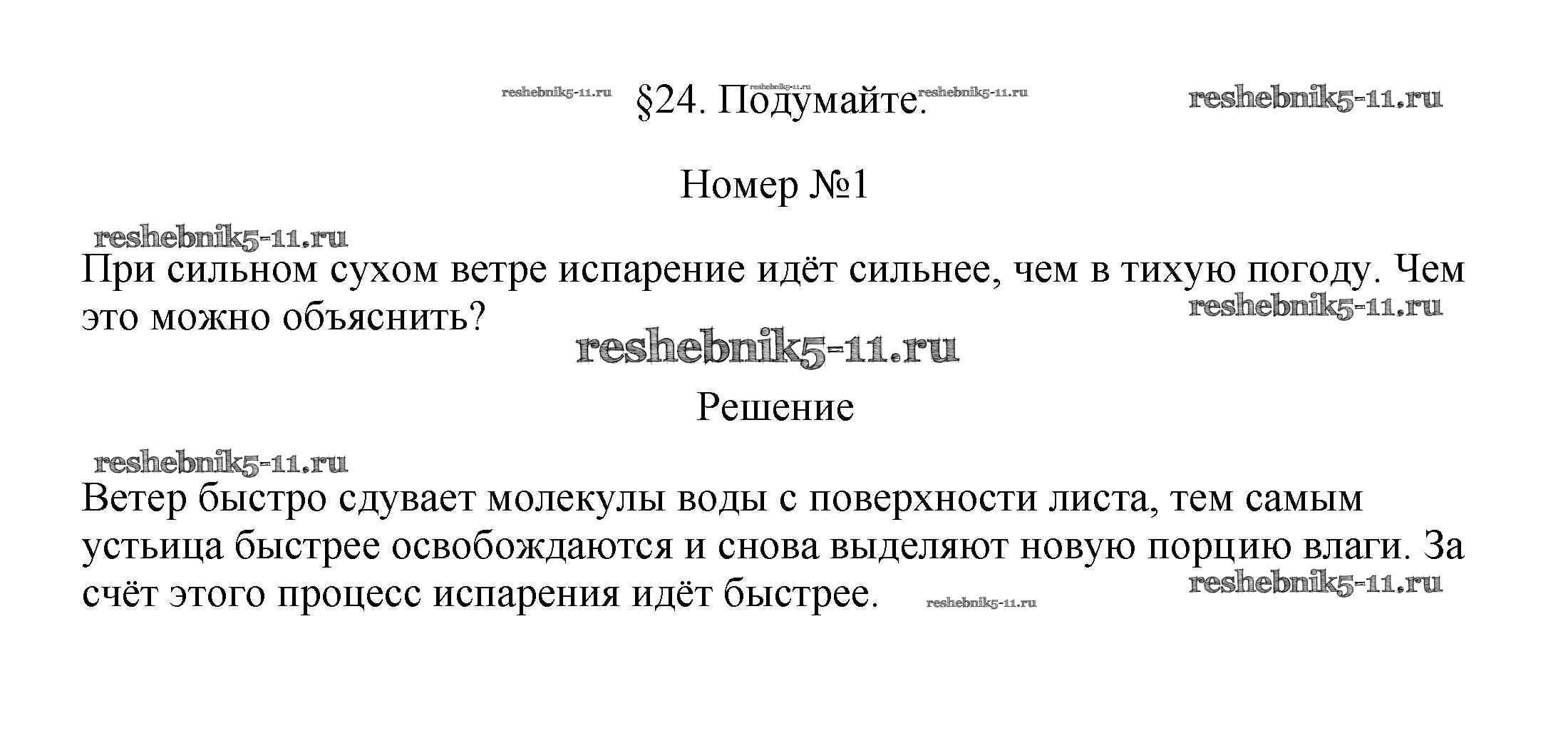 reshebnik5-11.ru §24. Подумайте. reshebnik5-11.ru reshebnik5-11.ru reshebnik5-11.ru

Номер №1

reshebnik5-11.ru

При сильном сухом ветре испарение идёт сильнее, чем в тихую погоду. Чем это можно объяснить? reshebnik5-11.ru

reshebnik5-11.ru

Решение

reshebnik5-11.ru

Ветер быстро сдувает молекулы воды с поверхности листа, тем самым устьица быстрее освобождаются и снова выделяют новую порцию влаги. За счёт этого процесс испарения идёт быстрее. reshebnik5-11.ru reshebnik5-11.ru